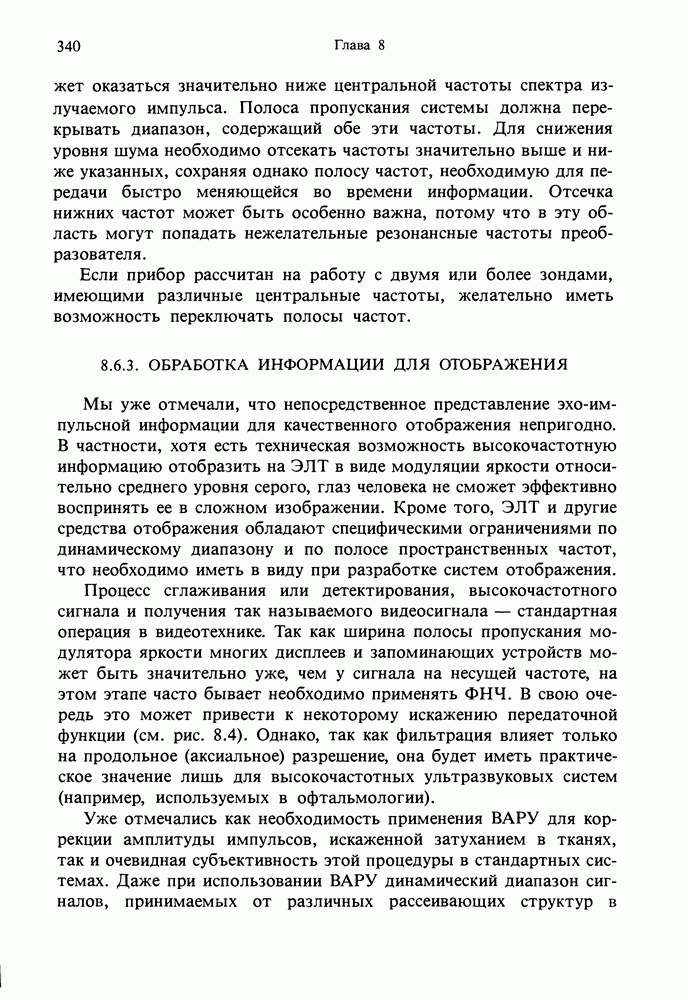 340 Глава 8

жет оказаться значительно ниже центральной частоты спектра излучаемого импульса. Полоса пропускания системы должна перекрывать диапазон, содержащий обе эти частоты. Для снижения уровня шума необходимо отсекать частоты значительно выше и ниже указанных, сохраняя однако полосу частот, необходимую для передачи быстро меняющейся во времени информации. Отсечка нижних частот может быть особенно важна, потому что в эту область могут попадать нежелательные резонансные частоты преобразователя.

Если прибор рассчитан на работу с двумя или более зондами, имеющими различные центральные частоты, желательно иметь возможность переключать полосы частот.

8.6.3. ОБРАБОТКА ИНФОРМАЦИИ ДЛЯ ОТОБРАЖЕНИЯ

Мы уже отмечали, что непосредственное представление эхо-импульсной информации для качественного отображения непригодно. В частности, хотя есть техническая возможность высокочастотную информацию отобразить на ЭЛТ в виде модуляции яркости относительно среднего уровня серого, глаз человека не сможет эффективно воспринять ее в сложном изображении. Кроме того, ЭЛТ и другие средства отображения обладают специфическими ограничениями по динамическому диапазону и по полосе пространственных частот, что необходимо иметь в виду при разработке систем отображения.

Процесс сглаживания или детектирования, высокочастотного сигнала и получения так называемого видеосигнала — стандартная операция в видеотехнике. Так как ширина полосы пропускания модулятора яркости многих дисплеев и запоминающих устройств может быть значительно уже, чем у сигнала на несущей частоте, на этом этапе часто бывает необходимо применять ФНЧ. В свою очередь это может привести к некоторому искажению передаточной функции (см. рис. 8.4). Однако, так как фильтрация влияет только на продольное (аксиальное) разрешение, она будет иметь практическое значение лишь для высокочастотных ультразвуковых систем (например, используемых в офтальмологии).

Уже отмечались как необходимость применения ВАРУ для коррекции амплитуды импульсов, искаженной затуханием в тканях, так и очевидная субъективность этой процедуры в стандартных системах. Даже при использовании ВАРУ динамический диапазон сигналов, принимаемых от различных рассеивающих структур в